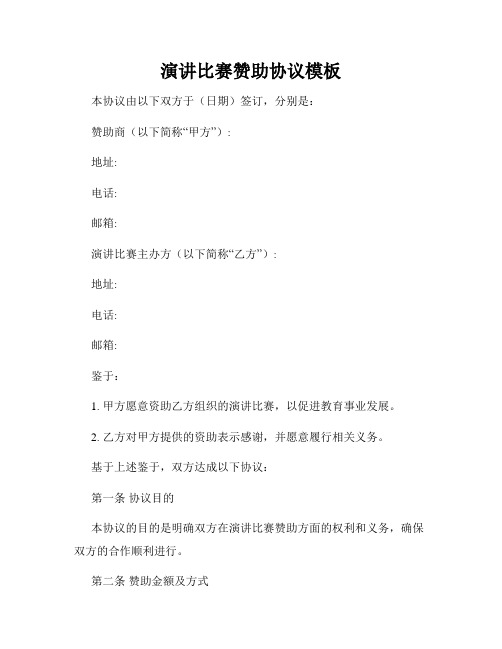 演讲比赛赞助协议模板

本协议由以下双方于（日期）签订，分别是：

赞助商（以下简称“甲方”）：

地址:

电话:

邮箱:

演讲比赛主办方（以下简称“乙方”）：

地址:

电话:

邮箱:

鉴于：

1. 甲方愿意资助乙方组织的演讲比赛，以促进教育事业发展。

2. 乙方对甲方提供的资助表示感谢，并愿意履行相关义务。

基于上述鉴于，双方达成以下协议：

第一条 协议目的

本协议的目的是明确双方在演讲比赛赞助方面的权利和义务，确保双方的合作顺利进行。

第二条 赞助金额及方式